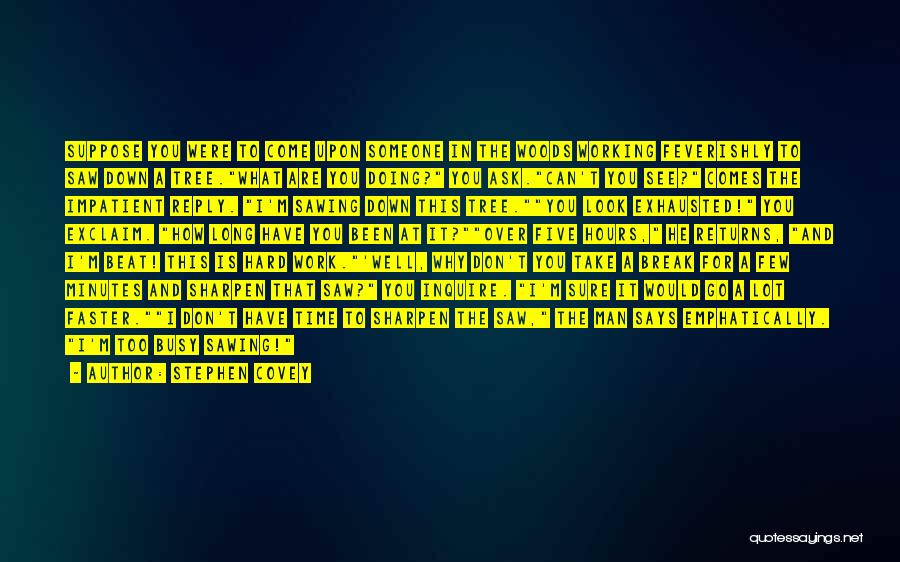 SUPPOSE YOU WERE TO COME UPON SOMEONE IN THE WOODS WORKING FEVERISHLY TO SAW DOWN A TREE."WHAT ARE YOU DOING?" YOU ASK."CAN'T YOU SEE?" COMES THE IMPATIENT REPLY. "I'M SAWING DOWN THIS TREE.""YOU LOOK EXHAUSTED!" YOU EXCLAIM. "HOW LONG HAVE YOU BEEN AT IT?""OVER FIVE HOURS," HE RETURNS, "AND I'M BEAT! THIS IS HARD WORK."'WELL, WHY DON'T YOU TAKE A BREAK FOR A FEW MINUTES AND SHARPEN THAT SAW?" YOU INQUIRE. "I'M SURE IT WOULD GO A LOT FASTER.""I DON'T HAVE TIME TO SHARPEN THE SAW," THE MAN SAYS EMPHATICALLY. "I'M TOO BUSY SAWING!"

- AUTHOR: STEPHEN COVEY

quotessayings.net